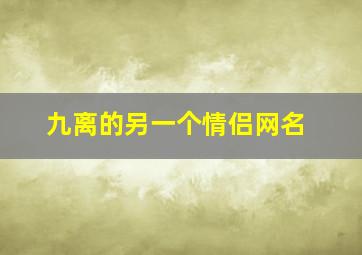 九离的另一个情侣网名